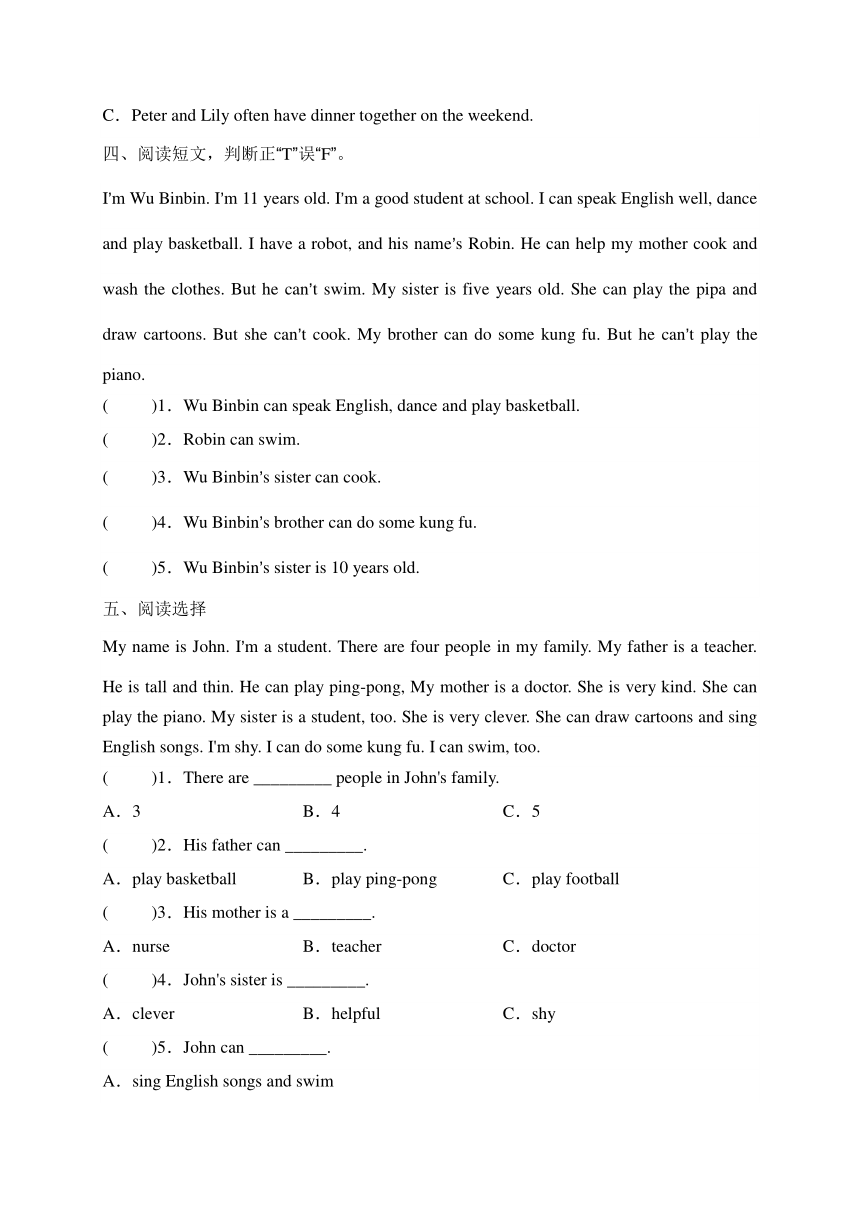 C．Peter and Lily often have dinner together on the weekend.

四、阅读短文，判断正“T”误“F”。

I'm Wu Binbin. I'm 11 years old. I'm a good student at school. I can speak English well, dance and play basketball. I have a robot, and his name's Robin. He can help my mother cook and wash the clothes. But he can't swim. My sister is five years old. She can play the pipa and draw cartoons. But she can't cook. My brother can do some kung fu. But he can't play the piano.

(　　)1．Wu Binbin can speak English, dance and play basketball.

(　　)2．Robin can swim.

(　　)3．Wu Binbin's sister can cook.

(　　)4．Wu Binbin's brother can do some kung fu.

(　　)5．Wu Binbin's sister is 10 years old.

五、阅读选择

My name is John. I'm a student. There are four people in my family. My father is a teacher. He is tall and thin. He can play ping-pong, My mother is a doctor. She is very kind. She can play the piano. My sister is a student, too. She is very clever. She can draw cartoons and sing English songs. I'm shy. I can do some kung fu. I can swim, too.

(　　)1．There are _________ people in John's family.

A．3　　B．4　　C．5

(　　)2．His father can _________.

A．play basketball　　B．play ping-pong　　C．play football

(　　)3．His mother is a _________.

A．nurse　　B．teacher　　C．doctor

(　　)4．John's sister is _________.

A．clever　　B．helpful　　C．shy

(　　)5．John can _________.

A．sing English songs and swim